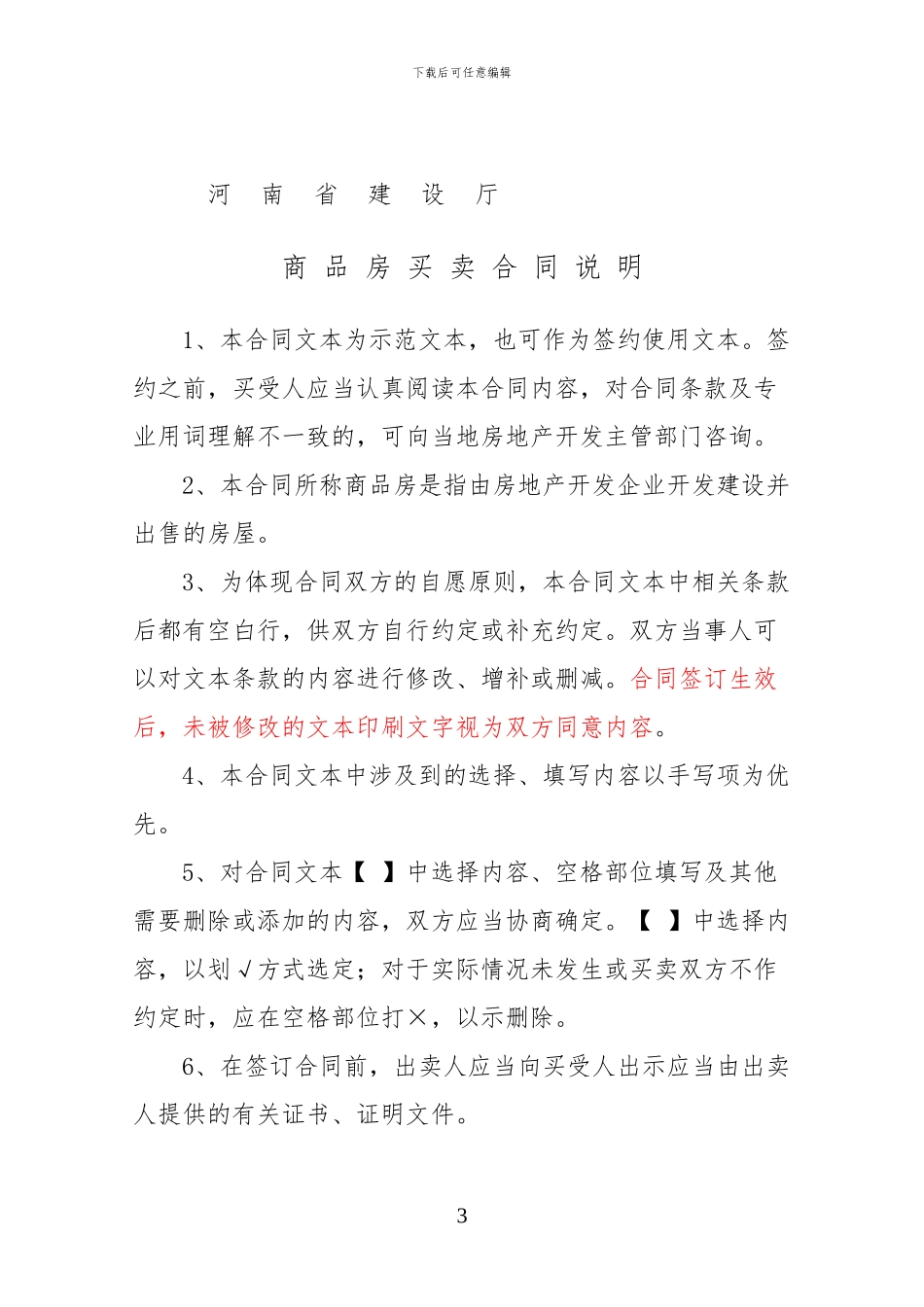 下载后可任意编辑

河 南 省 建 设 厅

商 品 房 买 卖 合 同 说 明

1、本合同文本为示范文本，也可作为签约使用文本。签约之前，买受人应当认真阅读本合同内容，对合同条款及专业用词理解不一致的，可向当地房地产开发主管部门咨询。

2、本合同所称商品房是指由房地产开发企业开发建设并出售的房屋。

3、为体现合同双方的自愿原则，本合同文本中相关条款后都有空白行，供双方自行约定或补充约定。双方当事人可以对文本条款的内容进行修改、增补或删减。合同签订生效后，未被修改的文本印刷文字视为双方同意内容。

4、本合同文本中涉及到的选择、填写内容以手写项为优先。

5、对合同文本【 】中选择内容、空格部位填写及其他需要删除或添加的内容，双方应当协商确定。【 】中选择内容，以划√方式选定；对于实际情况未发生或买卖双方不作约定时，应在空格部位打×，以示删除。

6、在签订合同前，出卖人应当向买受人出示应当由出卖人提供的有关证书、证明文件。

3